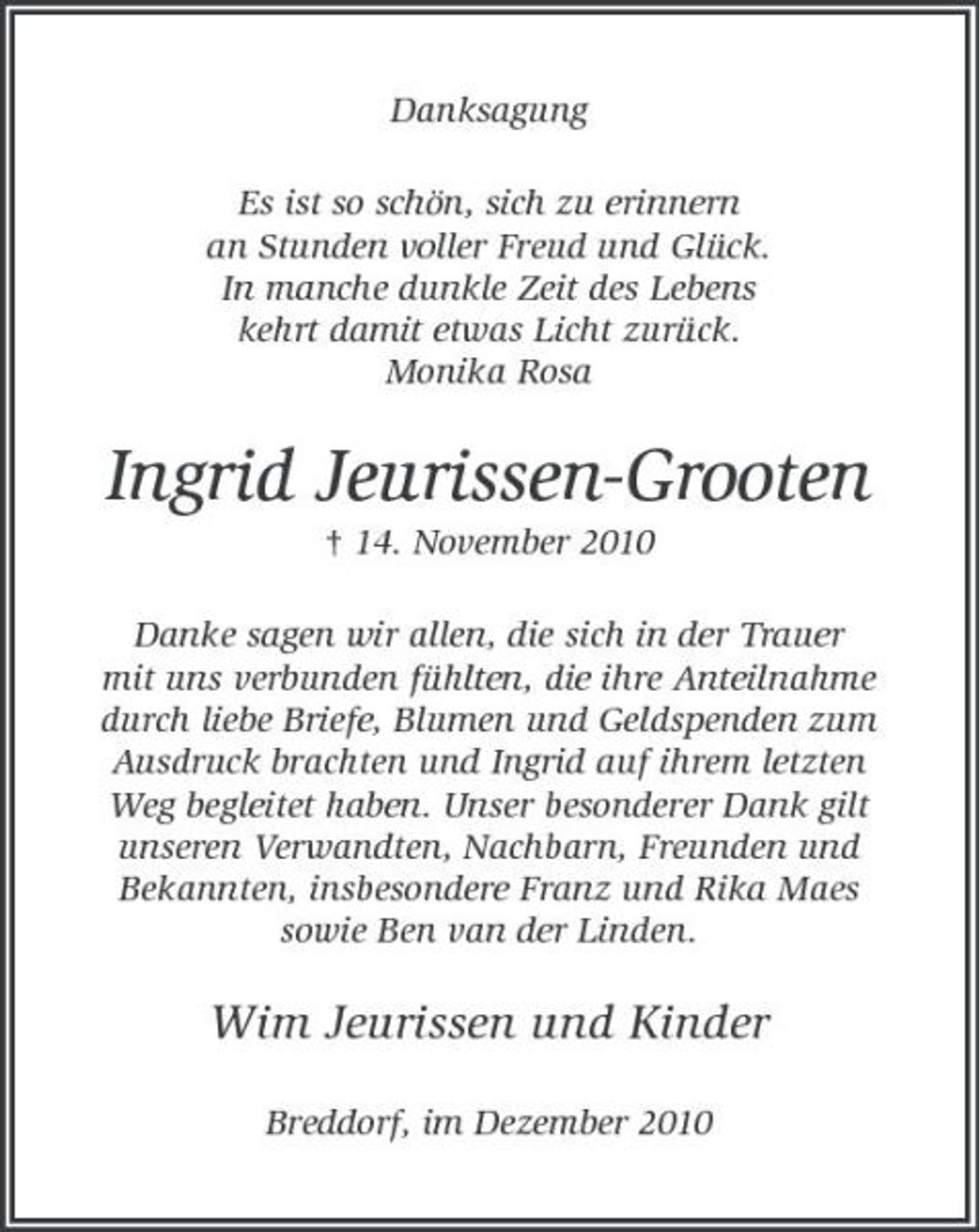 Danksagung

Es ist so schön, sich zu erinnern
an Stunden voller Freud und Glück.
In manche dunkle Zeit des Lebens
kehrt damit etwas Licht zurück.
Monika Rosa

Ingrid Jeurissen-Grooten

† 14. November 2010

Danke sagen wir allen, die sich in der Trauer mit uns verbunden fühlten, die ihre Anteilnahme durch liebe Briefe, Blumen und Geldspenden zum Ausdruck brachten und Ingrid auf ihrem letzten Weg begleitet haben. Unser besonderer Dank gilt unseren Verwandten, Nachbarn, Freunden und Bekannten, insbesondere Franz und Rika Maes sowie Ben van der Linden.

Wim Jeurissen und Kinder

Breddorf, im Dezember 2010